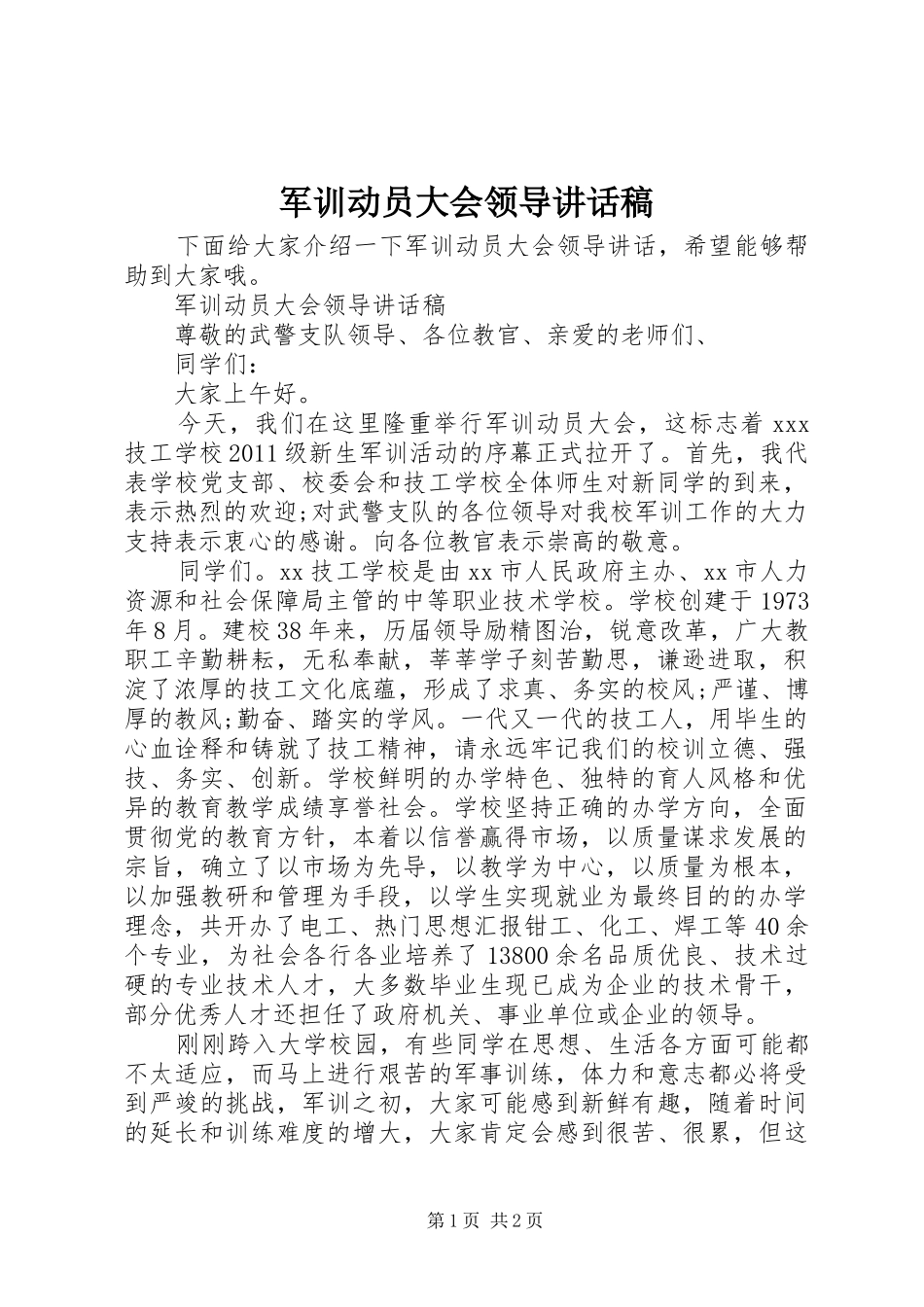 军训动员大会领导讲话稿

下面给大家介绍一下军训动员大会领导讲话，希望能够帮助到大家哦。

军训动员大会领导讲话稿

尊敬的武警支队领导、各位教官、亲爱的老师们、

同学们：

大家上午好。

今天，我们在这里隆重举行军训动员大会，这标志着 xxx 技工学校 2011 级新生军训活动的序幕正式拉开了。首先，我代表学校党支部、校委会和技工学校全体师生对新同学的到来，表示热烈的欢迎;对武警支队的各位领导对我校军训工作的大力支持表示衷心的感谢。向各位教官表示崇高的敬意。

同学们。xx 技工学校是由 xx 市人民政府主办、xx 市人力资源和社会保障局主管的中等职业技术学校。学校创建于 1973 年 8 月。建校 38 年来，历届领导励精图治，锐意改革，广大教职工辛勤耕耘，无私奉献，莘莘学子刻苦勤思，谦逊进取，积淀了浓厚的技工文化底蕴，形成了求真、务实的校风;严谨、博厚的教风;勤奋、踏实的学风。一代又一代的技工人，用毕生的心血诠释和铸就了技工精神，请永远牢记我们的校训立德、强技、务实、创新。学校鲜明的办学特色、独特的育人风格和优异的教育教学成绩享誉社会。学校坚持正确的办学方向，全面贯彻党的教育方针，本着以信誉赢得市场，以质量谋求发展的宗旨，确立了以市场为先导，以教学为中心，以质量为根本，以加强教研和管理为手段，以学生实现就业为最终目的的办学理念，共开办了电工、热门思想汇报钳工、化工、焊工等 40 余个专业，为社会各行各业培养了 13800 余名品质优良、技术过硬的专业技术人才，大多数毕业生现已成为企业的技术骨干，部分优秀人才还担任了政府机关、事业单位或企业的领导。

刚刚跨入大学校园，有些同学在思想、生活各方面可能都不太适应，而马上进行艰苦的军事训练，体力和意志都必将受到严竣的挑战，军训之初，大家可能感到新鲜有趣，随着时间的延长和训练难度的增大，大家肯定会感到很苦、很累，但这

第 1 页 共 2 页